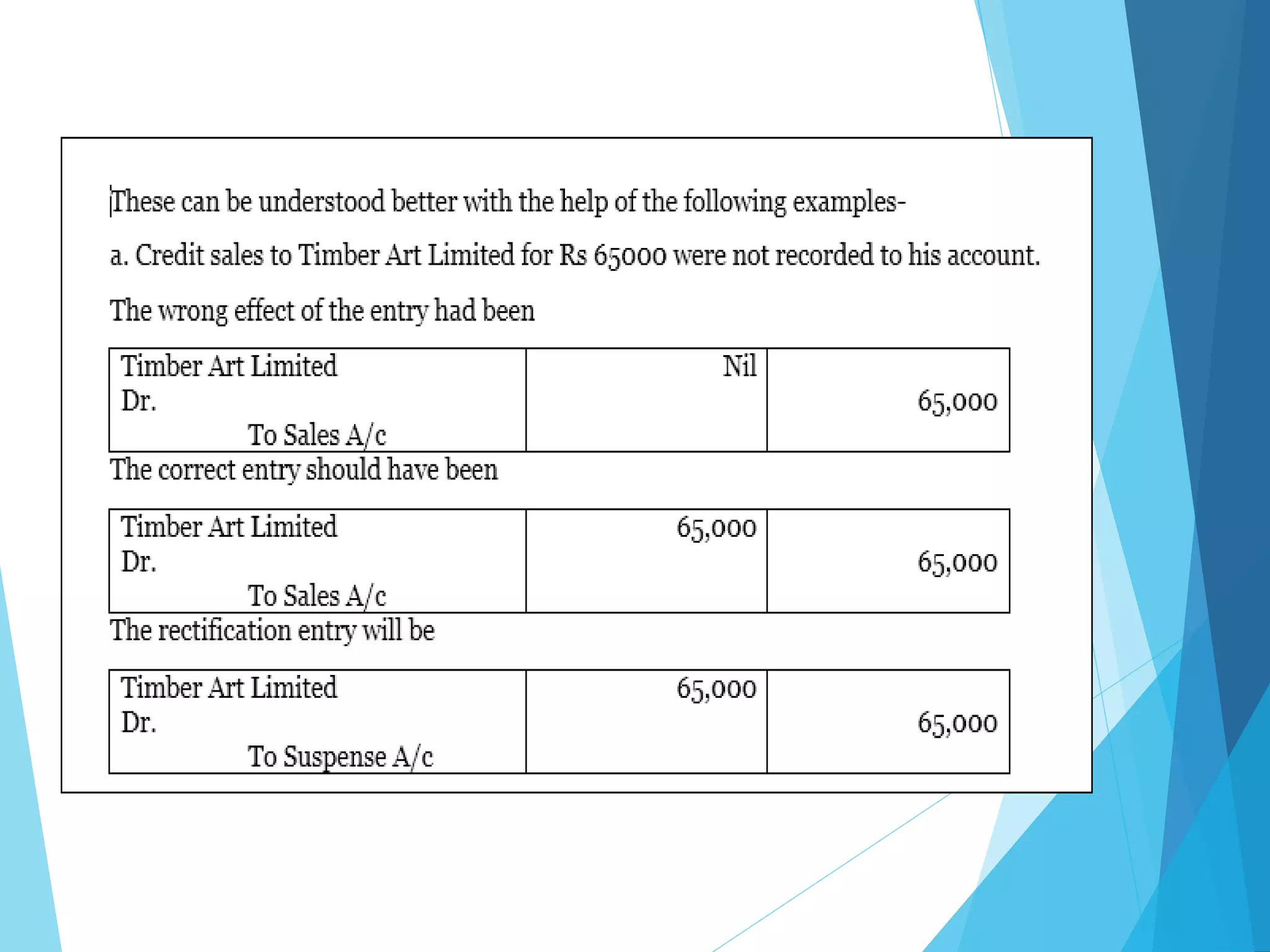 These can be understood better with the help of the following examples-

a. Credit sales to Timber Art Limited for Rs 65000 were not recorded to his account.

The wrong effect of the entry had been

| Timber Art Limited Dr. To Sales A/c | Nil | 65,000 |
|---|---|---|

The correct entry should have been

| Timber Art Limited Dr. To Sales A/c | 65,000 | 65,000 |
|---|---|---|

The rectification entry will be

| Timber Art Limited Dr. To Suspense A/c | 65,000 | 65,000 |
|---|---|---|